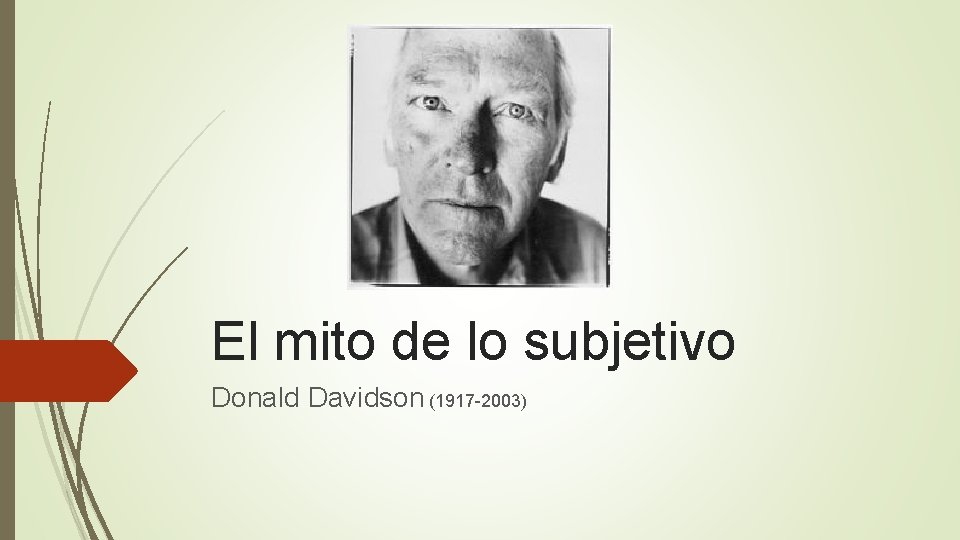 El mito de lo subjetivo

Donald Davidson (1917-2003)